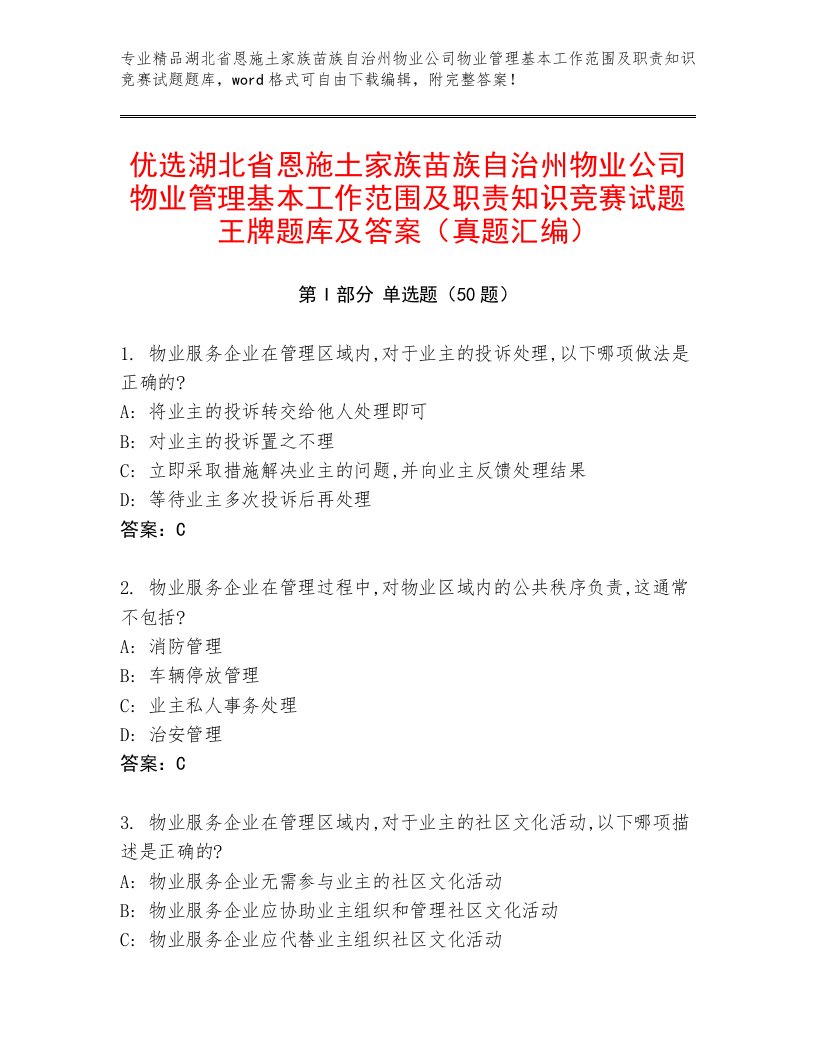 专业精品湖北省恩施土家族苗族自治州物业公司物业管理基本工作范围及职责知识竞赛试题题库，word格式可自由下载编辑，附完整答案！

优选湖北省恩施土家族苗族自治州物业公司物业管理基本工作范围及职责知识竞赛试题王牌题库及答案（真题汇编）

第Ⅰ部分 单选题（50题）

1. 物业服务企业在管理区域内,对于业主的投诉处理,以下哪项做法是正确的?
A: 将业主的投诉转交给他人处理即可
B: 对业主的投诉置之不理
C: 立即采取措施解决业主的问题,并向业主反馈处理结果
D: 等待业主多次投诉后再处理
答案：C

2. 物业服务企业在管理过程中,对物业区域内的公共秩序负责,这通常不包括?
A: 消防管理
B: 车辆停放管理
C: 业主私人事务处理
D: 治安管理
答案：C

3. 物业服务企业在管理区域内,对于业主的社区文化活动,以下哪项描述是正确的?
A: 物业服务企业无需参与业主的社区文化活动
B: 物业服务企业应协助业主组织和管理社区文化活动
C: 物业服务企业应代替业主组织社区文化活动